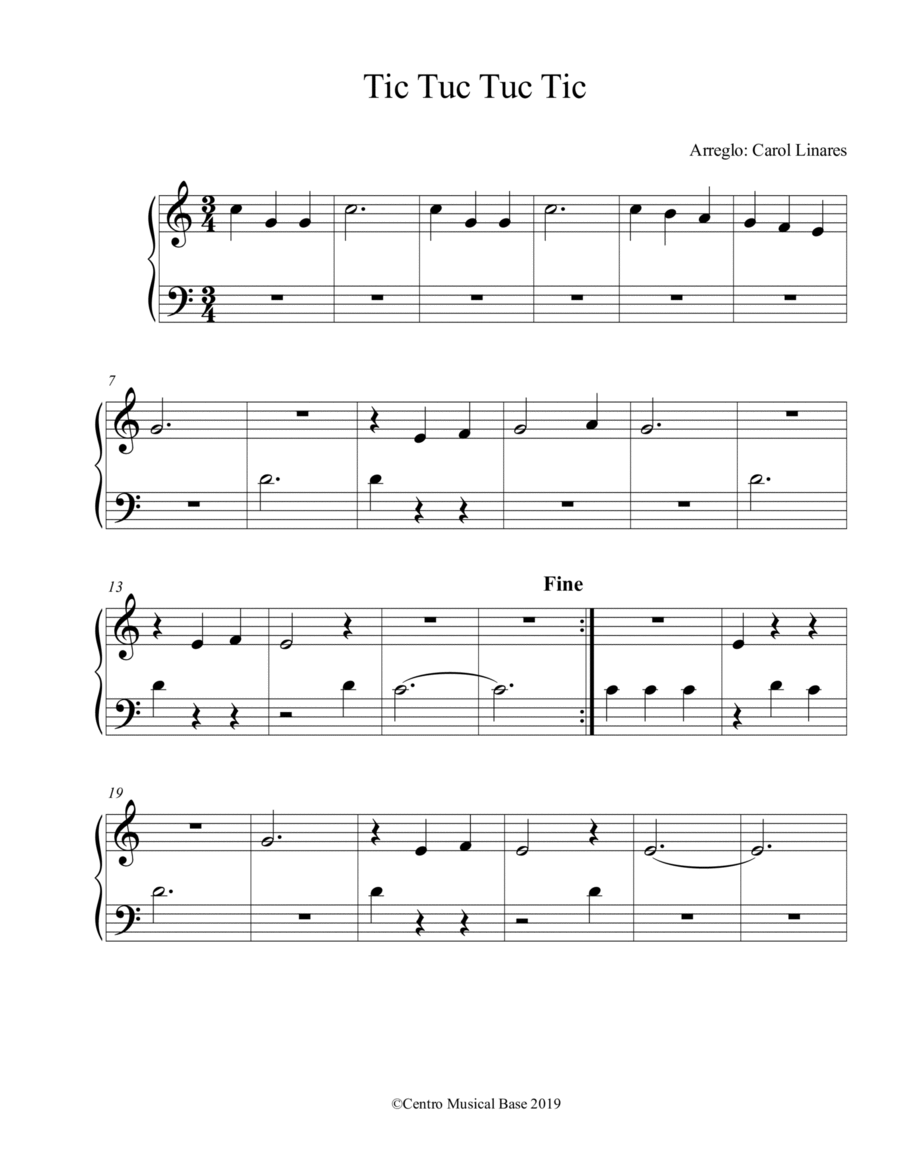 Tic Tuc Tuc Tic

Arreglo: Carol Linares

7

13

Fine

19

©Centro Musical Base 2019